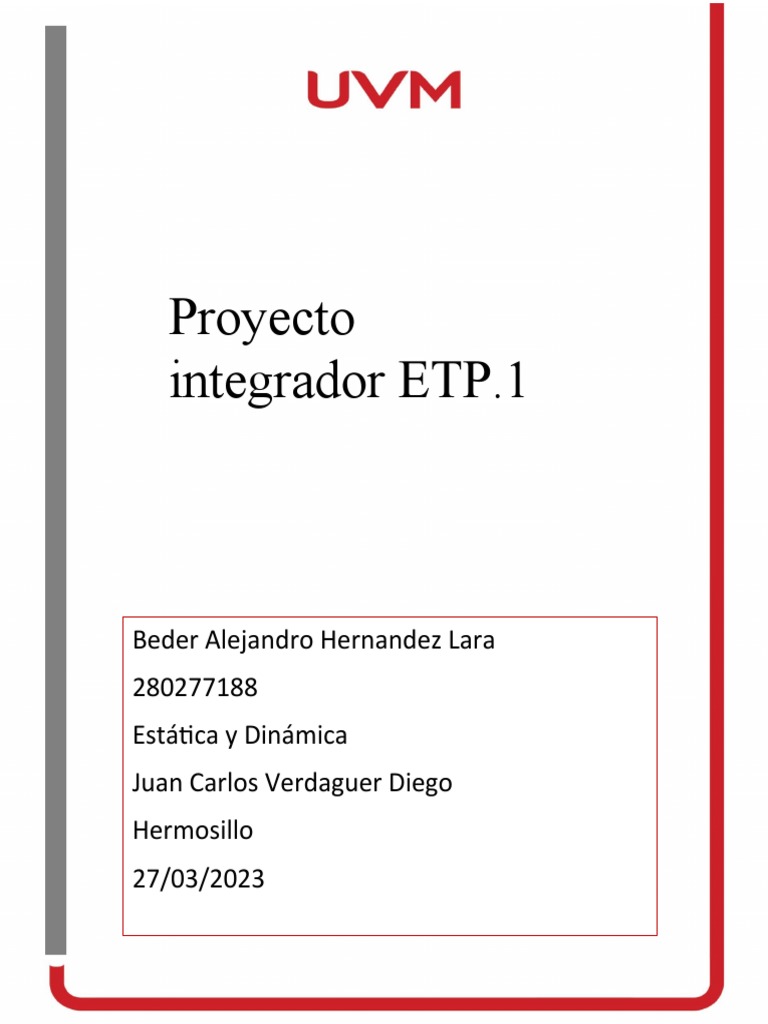 UVM

Proyecto integrador ETP.1

Beder Alejandro Hernandez Lara

280277188

Estática y Dinámica

Juan Carlos Verdaguer Diego

Hermosillo

27/03/2023